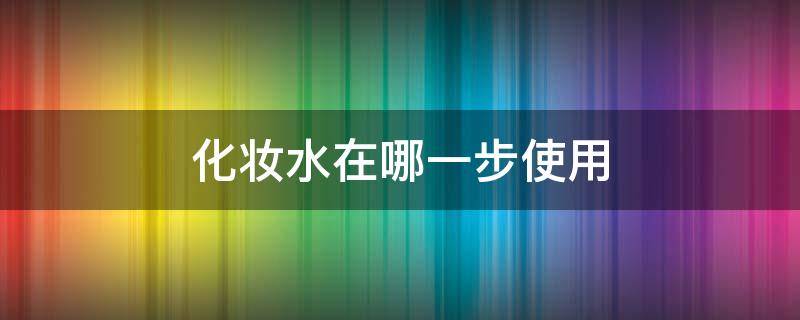 化妆水在哪一步使用